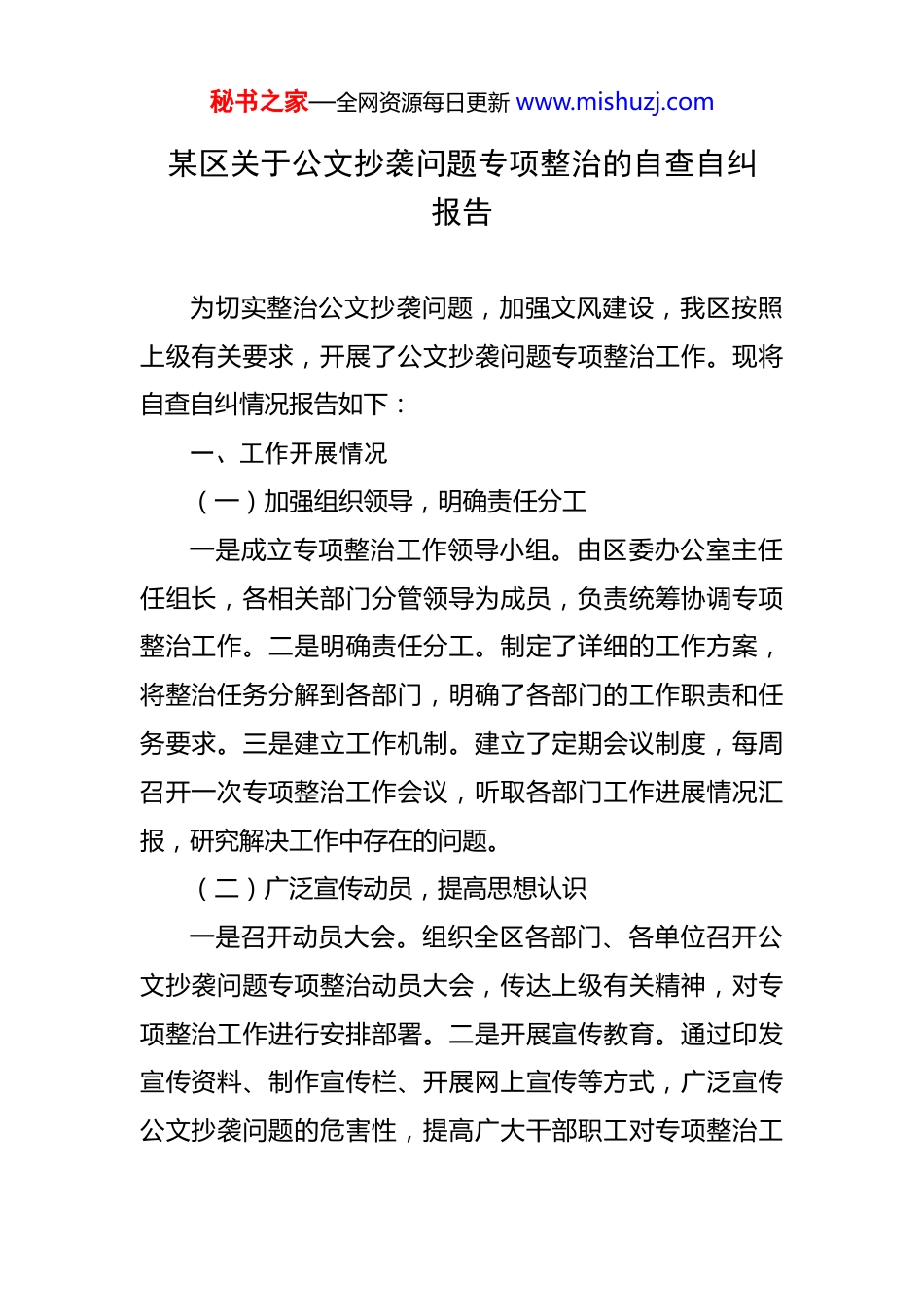 秘书之家—全网资源每日更新 www.mishuzj.com

某区关于公文抄袭问题专项整治的自查自纠报告

为切实整治公文抄袭问题，加强文风建设，我区按照上级有关要求，开展了公文抄袭问题专项整治工作。现将自查自纠情况报告如下：

一、工作开展情况

（一）加强组织领导，明确责任分工

一是成立专项整治工作领导小组。由区委办公室主任任组长，各相关部门分管领导为成员，负责统筹协调专项整治工作。二是明确责任分工。制定了详细的工作方案，将整治任务分解到各部门，明确了各部门的工作职责和任务要求。三是建立工作机制。建立了定期会议制度，每周召开一次专项整治工作会议，听取各部门工作进展情况汇报，研究解决工作中存在的问题。

（二）广泛宣传动员，提高思想认识

一是召开动员大会。组织全区各部门、各单位召开公文抄袭问题专项整治动员大会，传达上级有关精神，对专项整治工作进行安排部署。二是开展宣传教育。通过印发宣传资料、制作宣传栏、开展网上宣传等方式，广泛宣传公文抄袭问题的危害性，提高广大干部职工对专项整治工